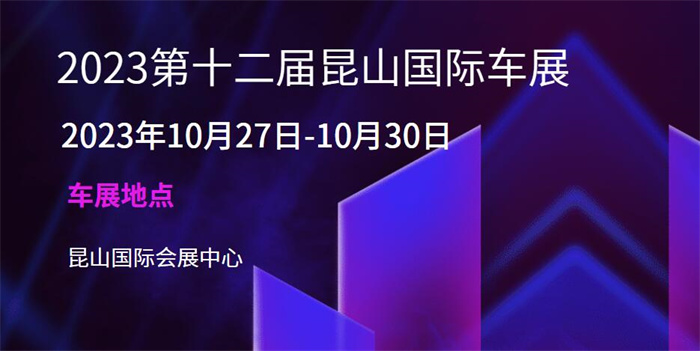 2023第十二届昆山国际车展

2023年10月27日-10月30日

车展地点

昆山国际会展中心